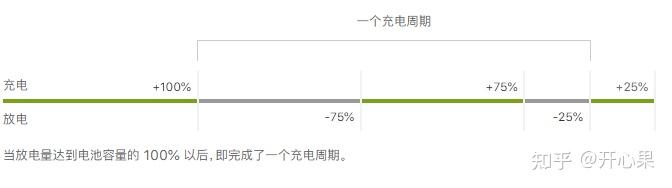 一个充电周期

充电 +100% +75% +25%

放电 -75% -25%

当放电量达到电池容量的 100% 以后，即完成了一个充电周期。

知乎 @开心果